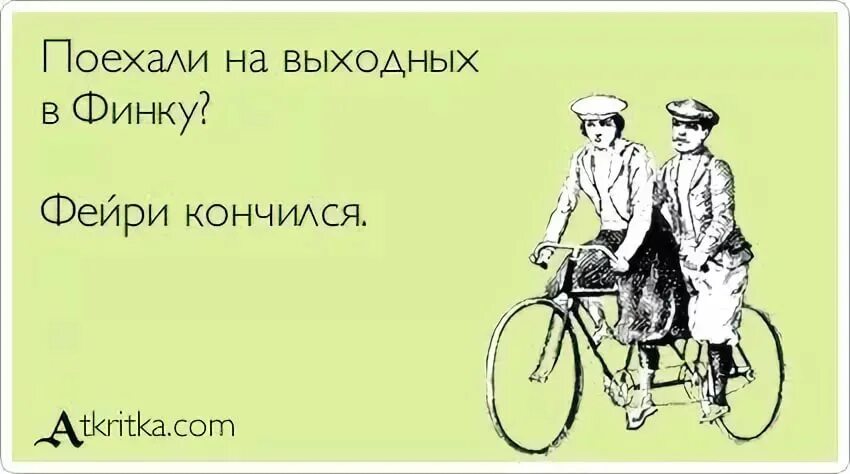 Поехали на выходных в Финку?

Фейри кончился.

Atkritka.com